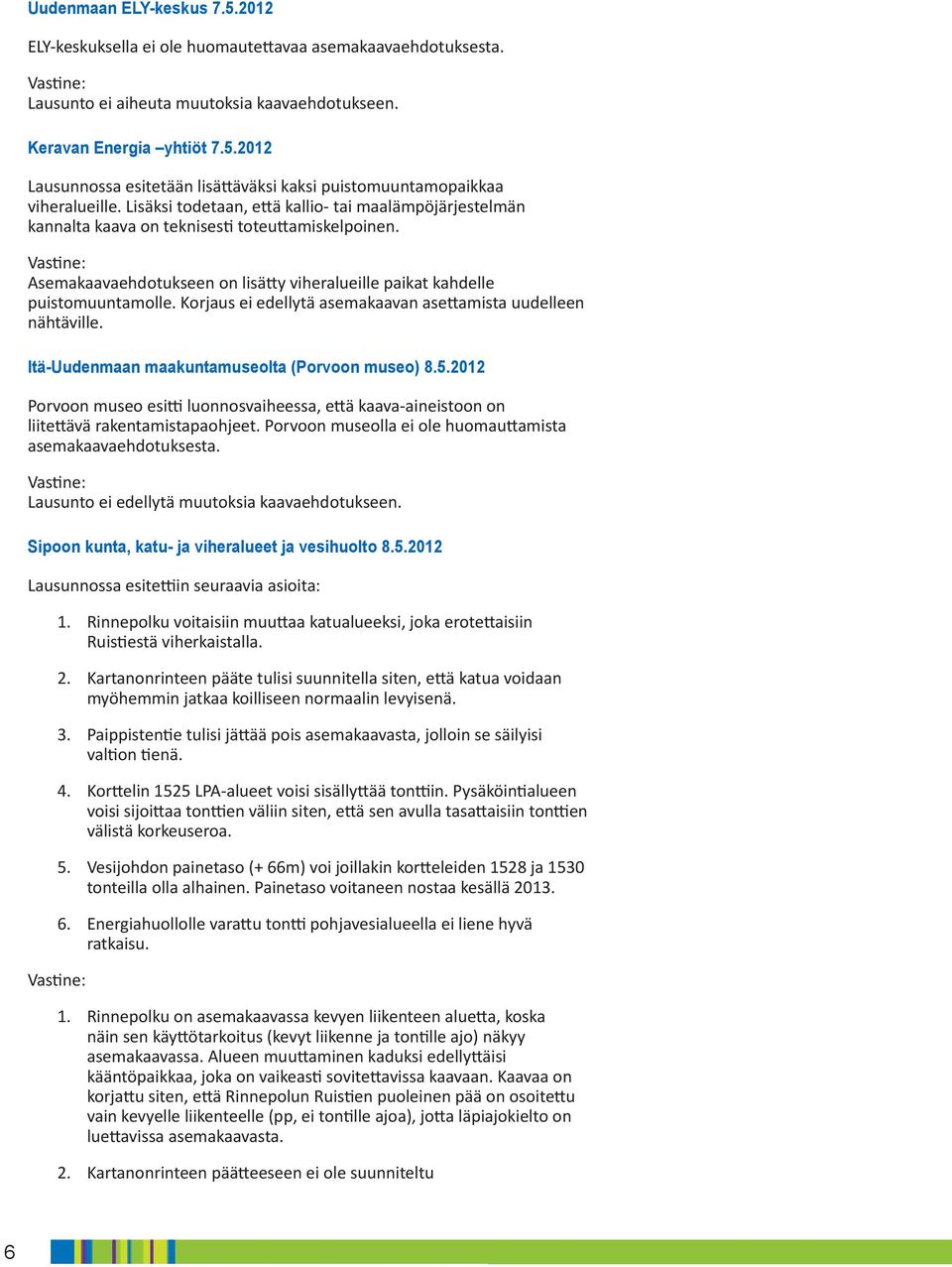 Uudenmaan ELY-keskus 7.5.2012

ELY-keskuksella ei ole huomautettavaa asemakaavaehdotuksesta.

Vastine:
Lausunto ei aiheuta muutoksia kaavaehdotukseen.

Keravan Energia –yhtiöt 7.5.2012

Lausunnossa esitetään lisättäväksi kaksi puistomuuntamopaikkaa viheralueille. Lisäksi todetaan, että kallio- tai maalämpöjärjestelmän kannalta kaava on teknisesti toteuttamiskelpoinen.

Vastine:
Asemakaavaehdotukseen on lisätty viheralueille paikat kahdelle puistomuuntamolle. Korjaus ei edellytä asemakaavan asettamista uudelleen nähtäville.

Itä-Uudenmaan maakuntamuseolta (Porvoon museo) 8.5.2012

Porvoon museo esitti luonnosvaiheessa, että kaava-aineistoon on liitettävä rakentamistapaohjeet. Porvoon museolla ei ole huomauttamista asemakaavaehdotuksesta.

Vastine:
Lausunto ei edellytä muutoksia kaavaehdotukseen.

Sipoon kunta, katu- ja viheralueet ja vesihuolto 8.5.2012

Lausunnossa esitettiin seuraavia asioita:

1. Rinnepolku voitaisiin muuttaa katualueeksi, joka erotettaisiin Ruistiestä viherkaistalla.

2. Kartanonrinteen pääte tulisi suunnitella siten, että katua voidaan myöhemmin jatkaa koilliseen normaalin levyisenä.

3. Paippistentie tulisi jättää pois asemakaavasta, jolloin se säilyisi valtion tienä.

4. Korttelin 1525 LPA-alueet voisi sisällyttää tonttiin. Pysäköintialueen voisi sijoittaa tonttien väliin siten, että sen avulla tasattaisiin tonttien välistä korkeuseroa.

5. Vesijohdon painetaso (+ 66m) voi joillakin kortteleiden 1528 ja 1530 tonteilla olla alhainen. Painetaso voitaneen nostaa kesällä 2013.

6. Energiahuollolle varattu tontti pohjavesialueella ei liene hyvä ratkaisu.

Vastine:

1. Rinnepolku on asemakaavassa kevyen liikenteen aluetta, koska näin sen käyttötarkoitus (kevyt liikenne ja tontille ajo) näkyy asemakaavassa. Alueen muuttaminen kaduksi edellyttäisi kääntöpaikkaa, joka on vaikeasti sovitettavissa kaavaan. Kaavaa on korjattu siten, että Rinnepolun Ruistien puoleinen pää on osoitettu vain kevyelle liikenteelle (pp, ei tontille ajoa), jotta läpiajokielto on luettavissa asemakaavasta.

2. Kartanonrinteen päätteeseen ei ole suunniteltu

6